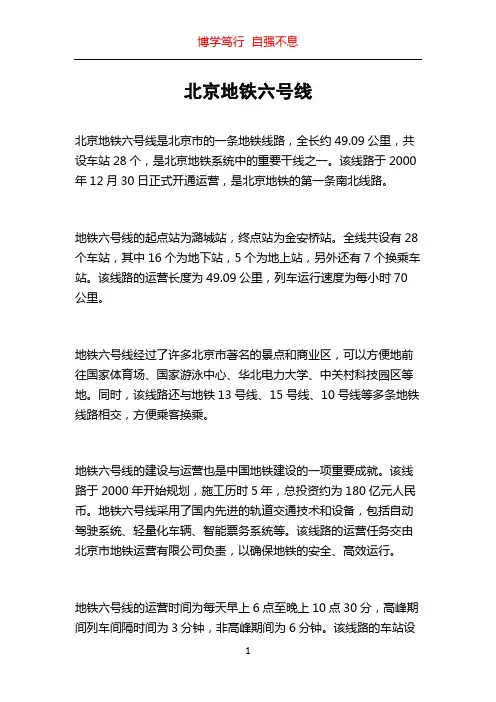 博学笃行 自强不息

北京地铁六号线

北京地铁六号线是北京市的一条地铁线路，全长约 49.09 公里，共设车站 28 个，是北京地铁系统中的重要干线之一。该线路于 2000 年 12 月 30 日正式开通运营，是北京地铁的第一条南北线路。

地铁六号线的起点站为潞城站，终点站为金安桥站。全线共设有 28 个车站，其中 16 个为地下站，5 个为地上站，另外还有 7 个换乘车站。该线路的运营长度为 49.09 公里，列车运行速度为每小时 70 公里。

地铁六号线经过了许多北京市著名的景点和商业区，可以方便地前往国家体育场、国家游泳中心、华北电力大学、中关村科技园区等地。同时，该线路还与地铁 13 号线、15 号线、10 号线等多条地铁线路相交，方便乘客换乘。

地铁六号线的建设与运营也是中国地铁建设的一项重要成就。该线路于 2000 年开始规划，施工历时 5 年，总投资约为 180 亿元人民币。地铁六号线采用了国内先进的轨道交通技术和设备，包括自动驾驶系统、轻量化车辆、智能票务系统等。该线路的运营任务交由北京市地铁运营有限公司负责，以确保地铁的安全、高效运行。

地铁六号线的运营时间为每天早上 6 点至晚上 10 点 30 分，高峰期间列车间隔时间为 3 分钟，非高峰期间为 6 分钟。该线路的车站设

1